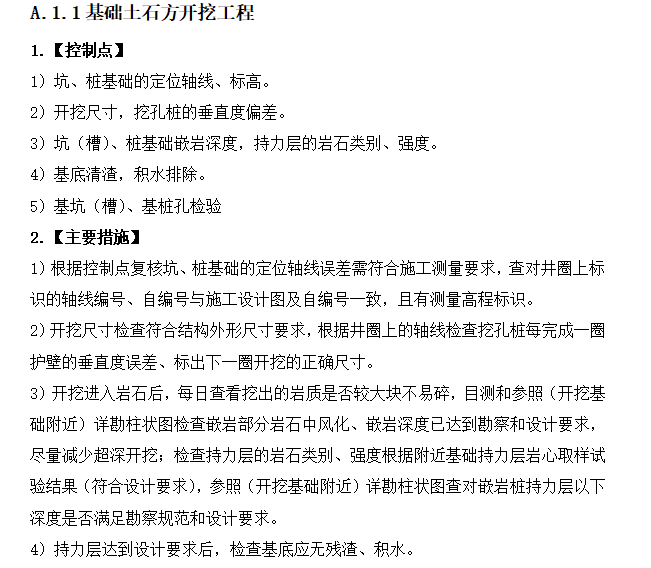 A.1.1 基础土石方开挖工程

1.【控制点】

1）坑、桩基础的定位轴线、标高。

2）开挖尺寸，挖孔桩的垂直度偏差。

3）坑（槽）、桩基础嵌岩深度，持力层的岩石类别、强度。

4）基底清渣，积水排除。

5）基坑（槽）、基桩孔检验

2.【主要措施】

1）根据控制点复核坑、桩基础的定位轴线误差需符合施工测量要求，查对井圈上标识的轴线编号、自编号与施工设计图及自编号一致，且有测量高程标识。

2）开挖尺寸检查符合结构外形尺寸要求，根据井圈上的轴线检查挖孔桩每完成一圈护壁的垂直度误差、标出下一圈开挖的正确尺寸。

3）开挖进入岩石后，每日查看挖出的岩质是否较大块不易碎，目测和参照（开挖基础附近）详勘柱状图检查嵌岩部分岩石中风化、嵌岩深度已达到勘察和设计要求，尽量减少超深开挖；检查持力层的岩石类别、强度根据附近基础持力层岩心取样试验结果（符合设计要求），参照（开挖基础附近）详勘柱状图查对嵌岩桩持力层以下深度是否满足勘察规范和设计要求。

4）持力层达到设计要求后，检查基底应无残渣、积水。